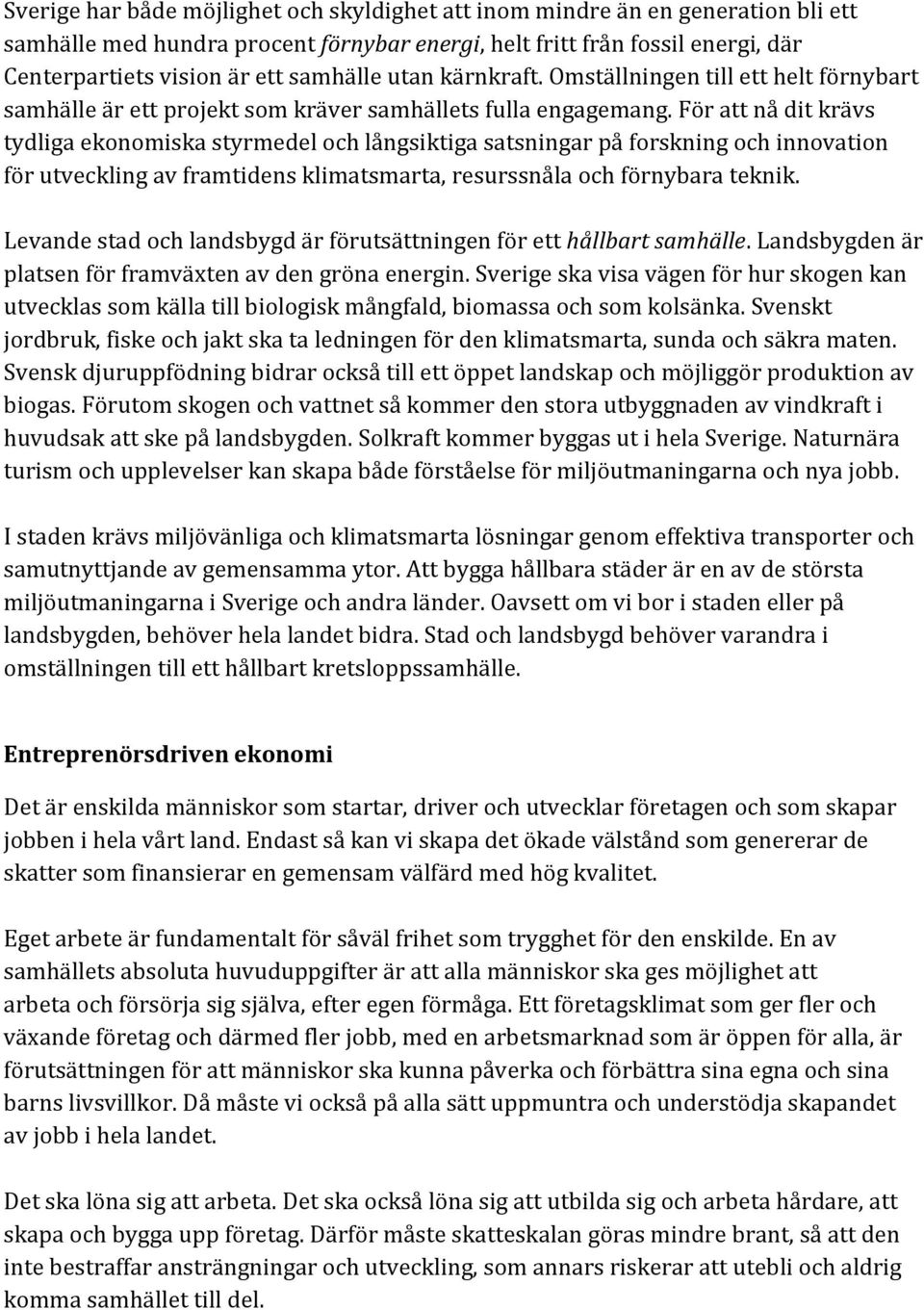 Sverige har både möjlighet och skyldighet att inom mindre än en generation bli ett samhälle med hundra procent förnybar energi, helt fritt från fossil energi, där Centerpartiets vision är ett samhälle utan kärnkraft. Omställningen till ett helt förnybart samhälle är ett projekt som kräver samhällets fulla engagemang. För att nå dit krävs tydliga ekonomiska styrmedel och långsiktiga satsningar på forskning och innovation för utveckling av framtidens klimatsmarta, resurssnåla och förnybara teknik.

Levande stad och landsbygd är förutsättningen för ett hållbart samhälle. Landsbygden är platsen för framväxten av den gröna energin. Sverige ska visa vägen för hur skogen kan utvecklas som källa till biologisk mångfald, biomassa och som kolsänka. Svenskt jordbruk, fiske och jakt ska ta ledningen för den klimatsmarta, sunda och säkra maten. Svensk djuruppfödning bidrar också till ett öppet landskap och möjliggör produktion av biogas. Förutom skogen och vattnet så kommer den stora utbyggnaden av vindkraft i huvudsak att ske på landsbygden. Solkraft kommer byggas ut i hela Sverige. Naturnära turism och upplevelser kan skapa både förståelse för miljöutmaningarna och nya jobb.

I staden krävs miljövänliga och klimatsmarta lösningar genom effektiva transporter och samutnyttjande av gemensamma ytor. Att bygga hållbara städer är en av de största miljöutmaningarna i Sverige och andra länder. Oavsett om vi bor i staden eller på landsbygden, behöver hela landet bidra. Stad och landsbygd behöver varandra i omställningen till ett hållbart kretsloppssamhälle.

Entreprenörsdriven ekonomi

Det är enskilda människor som startar, driver och utvecklar företagen och som skapar jobben i hela vårt land. Endast så kan vi skapa det ökade välstånd som genererar de skatter som finansierar en gemensam välfärd med hög kvalitet.

Eget arbete är fundamentalt för såväl frihet som trygghet för den enskilde. En av samhällets absoluta huvuduppgifter är att alla människor ska ges möjlighet att arbeta och försörja sig själva, efter egen förmåga. Ett företagsklimat som ger fler och växande företag och därmed fler jobb, med en arbetsmarknad som är öppen för alla, är förutsättningen för att människor ska kunna påverka och förbättra sina egna och sina barns livsvillkor. Då måste vi också på alla sätt uppmuntra och understödja skapandet av jobb i hela landet.

Det ska löna sig att arbeta. Det ska också löna sig att utbilda sig och arbeta hårdare, att skapa och bygga upp företag. Därför måste skatteskalan göras mindre brant, så att den inte bestraffar ansträngningar och utveckling, som annars riskerar att utebli och aldrig komma samhället till del.